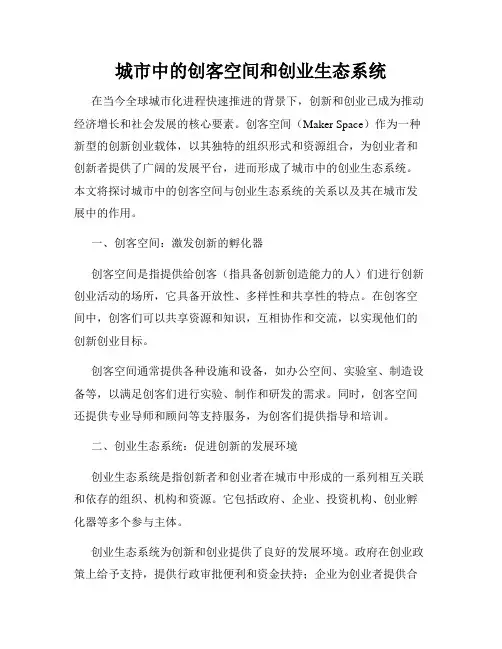 城市中的创客空间和创业生态系统

在当今全球城市化进程快速推进的背景下，创新和创业已成为推动经济增长和社会发展的核心要素。创客空间（Maker Space）作为一种新型的创新创业载体，以其独特的组织形式和资源组合，为创业者和创新者提供了广阔的发展平台，进而形成了城市中的创业生态系统。本文将探讨城市中的创客空间与创业生态系统的关系以及其在城市发展中的作用。

一、创客空间：激发创新的孵化器

创客空间是指提供给创客（指具备创新创造能力的人）们进行创新创业活动的场所，它具备开放性、多样性和共享性的特点。在创客空间中，创客们可以共享资源和知识，互相协作和交流，以实现他们的创新创业目标。

创客空间通常提供各种设施和设备，如办公空间、实验室、制造设备等，以满足创客们进行实验、制作和研发的需求。同时，创客空间还提供专业导师和顾问等支持服务，为创客们提供指导和培训。

二、创业生态系统：促进创新的发展环境

创业生态系统是指创新者和创业者在城市中形成的一系列相互关联和依存的组织、机构和资源。它包括政府、企业、投资机构、创业孵化器等多个参与主体。

创业生态系统为创新和创业提供了良好的发展环境。政府在创业政策上给予支持，提供行政审批便利和资金扶持；企业为创业者提供合